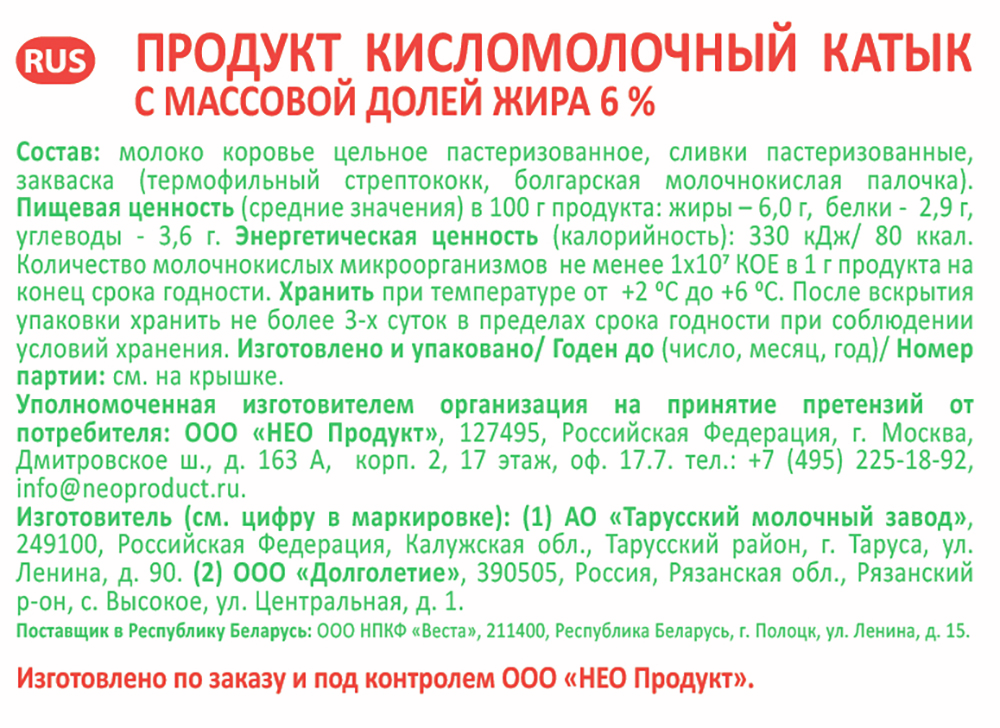 RUS

ПРОДУКТ КИСЛОМОЛОЧНЫЙ КАТЫК
С МАССОВОЙ ДОЛЕЙ ЖИРА 6 %

Состав: молоко коровье цельное пастеризованное, сливки пастеризованные, закваска (термофильный стрептококк, болгарская молочнокислая палочка). Пищевая ценность (средние значения) в 100 г продукта: жиры – 6,0 г, белки - 2,9 г, углеводы - 3,6 г. Энергетическая ценность (калорийность): 330 кДж/ 80 ккал. Количество молочнокислых микроорганизмов не менее $1x10^7$ КОЕ в 1 г продукта на конец срока годности. Хранить при температуре от +2 ºС до +6 ºС. После вскрытия упаковки хранить не более 3-х суток в пределах срока годности при соблюдении условий хранения. Изготовлено и упаковано/ Годен до (число, месяц, год)/ Номер партии: см. на крышке.

Уполномоченная изготовителем организация на принятие претензий от потребителя: ООО «НЕО Продукт», 127495, Российская Федерация, г. Москва, Дмитровское ш., д. 163 А, корп. 2, 17 этаж, оф. 17.7. тел.: +7 (495) 225-18-92, info@neoproduct.ru.

Изготовитель (см. цифру в маркировке): (1) АО «Тарусский молочный завод», 249100, Российская Федерация, Калужская обл., Тарусский район, г. Таруса, ул. Ленина, д. 90. (2) ООО «Долголетие», 390505, Россия, Рязанская обл., Рязанский р-он, с. Высокое, ул. Центральная, д. 1.

Поставщик в Республику Беларусь: ООО НПКФ «Веста», 211400, Республика Беларусь, г. Полоцк, ул. Ленина, д. 15.

Изготовлено по заказу и под контролем ООО «НЕО Продукт».